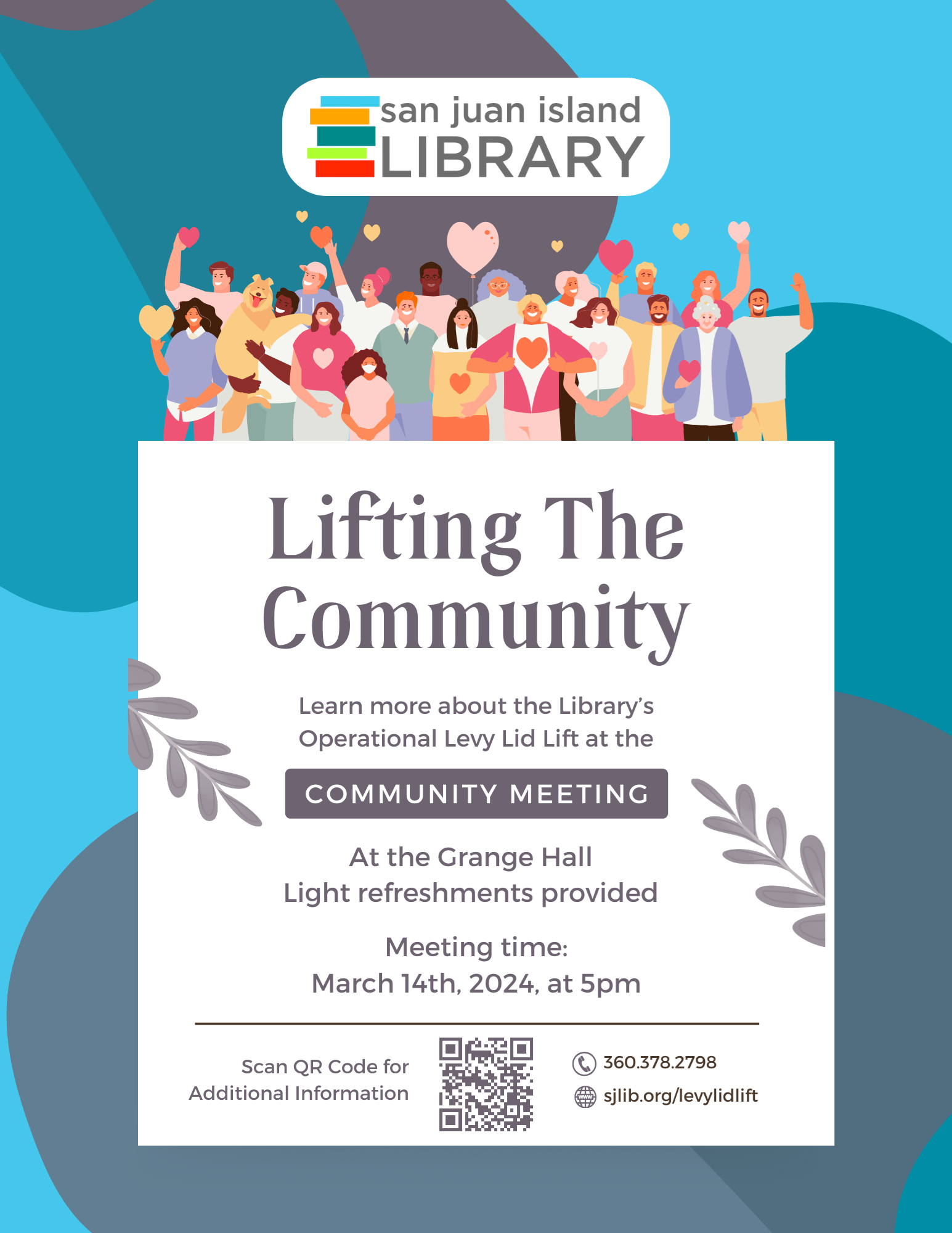 san juan island
LIBRARY

Lifting The Community

Learn more about the Library's Operational Levy Lid Lift at the

COMMUNITY MEETING

At the Grange Hall
Light refreshments provided

Meeting time:
March 14th, 2024, at 5pm

Scan QR Code for Additional Information

360.378.2798
sjlib.org/levylidlift